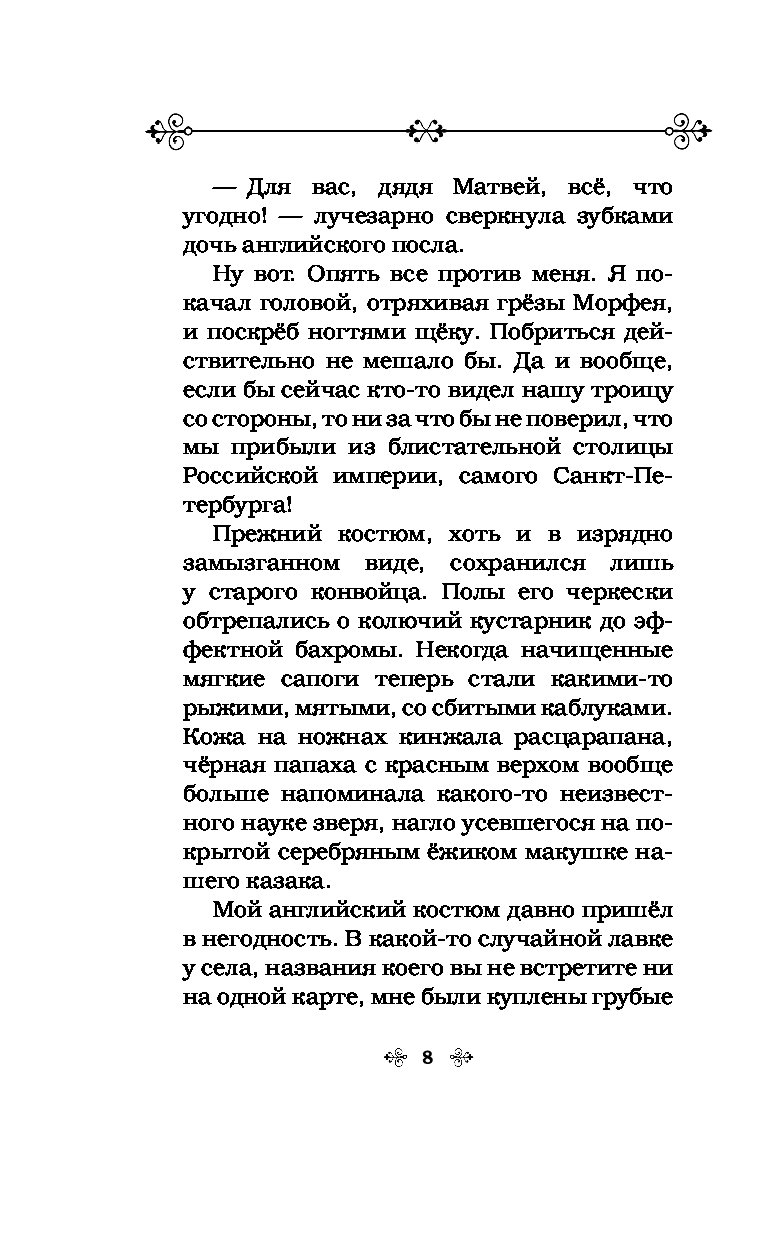 — Для вас, дядя Матвей, всё, что угодно! — лучезарно сверкнула зубками дочь английского посла.

Ну вот. Опять все против меня. Я покачал головой, отряхивая грёзы Морфея, и поскрёб ногтями щёку. Побриться действительно не мешало бы. Да и вообще, если бы сейчас кто-то видел нашу троицу со стороны, то ни за что бы не поверил, что мы прибыли из блистательной столицы Российской империи, самого Санкт-Петербурга!

Прежний костюм, хоть и в изрядно замызганном виде, сохранился лишь у старого конвойца. Полы его черкески обтрепались о колючий кустарник до эффектной бахромы. Некогда начищенные мягкие сапоги теперь стали какими-то рыжими, мятыми, со сбитыми каблуками. Кожа на ножнах кинжала расцарапана, чёрная папаха с красным верхом вообще больше напоминала какого-то неизвестного науке зверя, нагло усевшегося на покрытой серебряным ёжиком макушке нашего казака.

Мой английский костюм давно пришёл в негодность. В какой-то случайной лавке у села, названия коего вы не встретите ни на одной карте, мне были куплены грубые

8